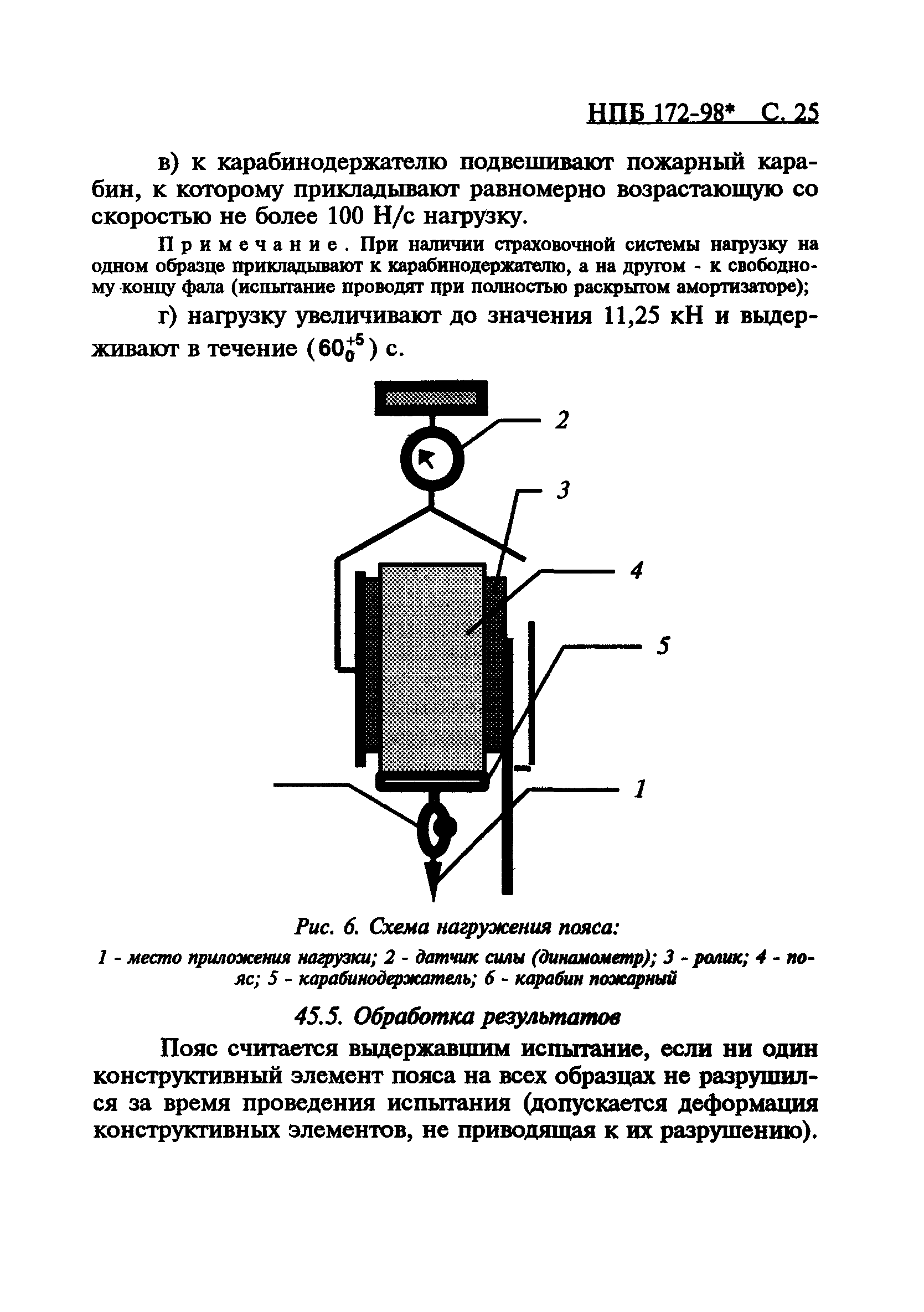 НПБ 172-98* С. 25

в) к карабинодержателю подвешивают пожарный карабин, к которому прикладывают равномерно возрастающую со скоростью не более 100 Н/с нагрузку.

Примечание. При наличии страховочной системы нагрузку на одном образце прикладывают к карабинодержателю, а на другом - к свободному концу фала (испытание проводят при полностью раскрытом амортизаторе);

г) нагрузку увеличивают до значения 11,25 кН и выдерживают в течение ($60_0^{+5}$) с.

2

3

4

5

1

Рис. 6. Схема нагружения пояса:

1 - место приложения нагрузки; 2 - датчик силы (динамометр); 3 - ролик; 4 - пояс; 5 - карабинодержатель; 6 - карабин пожарный

45.5. Обработка результатов

Пояс считается выдержавшим испытание, если ни один конструктивный элемент пояса на всех образцах не разрушился за время проведения испытания (допускается деформация конструктивных элементов, не приводящая к их разрушению).